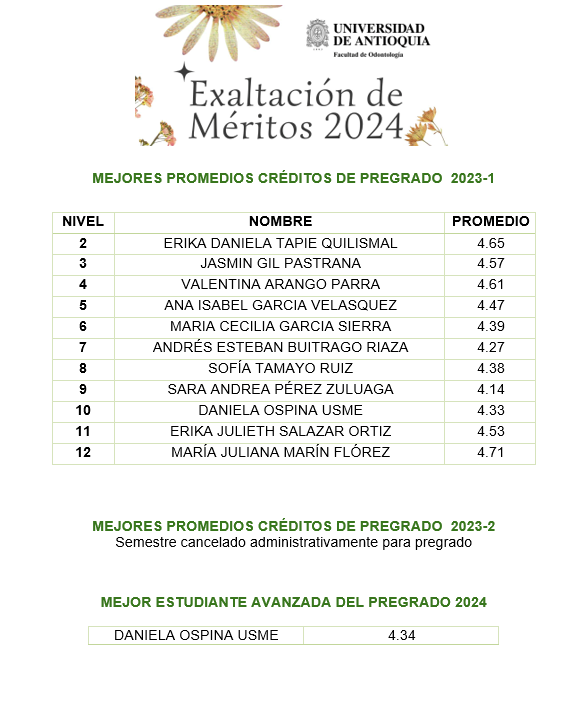 UNIVERSIDAD DE ANTIOQUIA
Facultad de Odontología

Exaltación de Méritos 2024

MEJORES PROMEDIOS CRÉDITOS DE PREGRADO 2023-1

| NIVEL | NOMBRE | PROMEDIO |
|---|---|---|
| 2 | ERIKA DANIELA TAPIE QUILISMAL | 4.65 |
| 3 | JASMIN GIL PASTRANA | 4.57 |
| 4 | VALENTINA ARANGO PARRA | 4.61 |
| 5 | ANA ISABEL GARCIA VELASQUEZ | 4.47 |
| 6 | MARIA CECILIA GARCIA SIERRA | 4.39 |
| 7 | ANDRÉS ESTEBAN BUITRAGO RIAZA | 4.27 |
| 8 | SOFÍA TAMAYO RUIZ | 4.38 |
| 9 | SARA ANDREA PÉREZ ZULUAGA | 4.14 |
| 10 | DANIELA OSPINA USME | 4.33 |
| 11 | ERIKA JULIETH SALAZAR ORTIZ | 4.53 |
| 12 | MARÍA JULIANA MARÍN FLÓREZ | 4.71 |

MEJORES PROMEDIOS CRÉDITOS DE PREGRADO 2023-2
Semestre cancelado administrativamente para pregrado

MEJOR ESTUDIANTE AVANZADA DEL PREGRADO 2024

| DANIELA OSPINA USME | 4.34 |
|---|---|